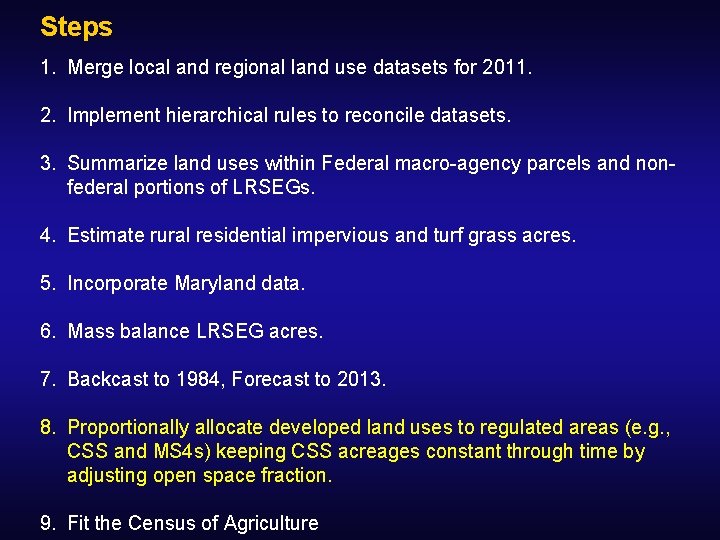 Steps

1. Merge local and regional land use datasets for 2011.

2. Implement hierarchical rules to reconcile datasets.

3. Summarize land uses within Federal macro-agency parcels and non-federal portions of LRSEGs.

4. Estimate rural residential impervious and turf grass acres.

5. Incorporate Maryland data.

6. Mass balance LRSEG acres.

7. Backcast to 1984, Forecast to 2013.

8. Proportionally allocate developed land uses to regulated areas (e.g., CSS and MS4s) keeping CSS acreages constant through time by adjusting open space fraction.

9. Fit the Census of Agriculture